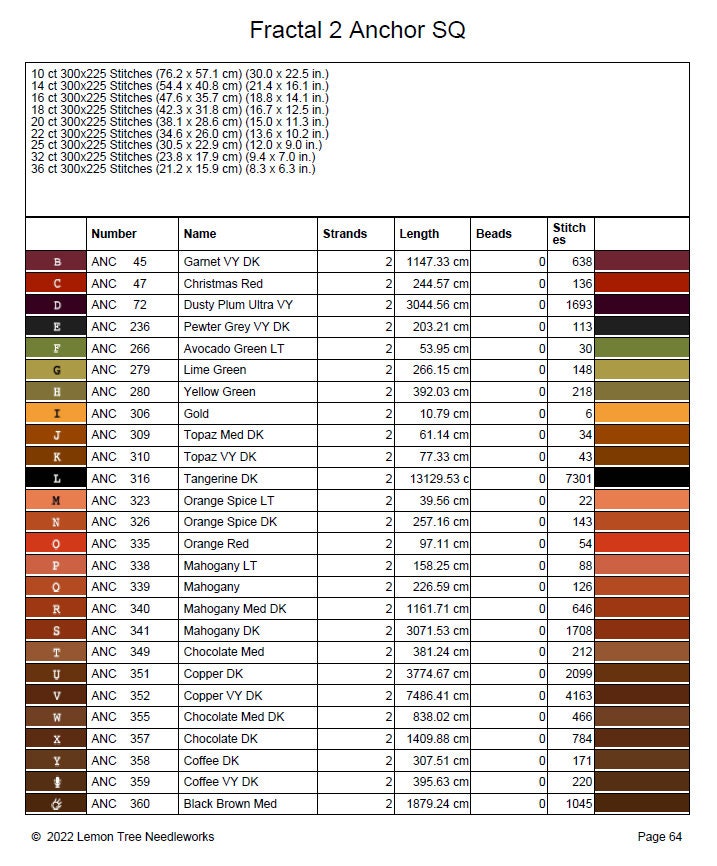 Fractal 2 Anchor SQ

10 ct 300x225 Stitches (76.2 x 57.1 cm) (30.0 x 22.5 in.)
14 ct 300x225 Stitches (54.4 x 40.8 cm) (21.4 x 16.1 in.)
16 ct 300x225 Stitches (47.6 x 35.7 cm) (18.8 x 14.1 in.)
18 ct 300x225 Stitches (42.3 x 31.8 cm) (16.7 x 12.5 in.)
20 ct 300x225 Stitches (38.1 x 28.6 cm) (15.0 x 11.3 in.)
22 ct 300x225 Stitches (34.6 x 26.0 cm) (13.6 x 10.2 in.)
25 ct 300x225 Stitches (30.5 x 22.9 cm) (12.0 x 9.0 in.)
32 ct 300x225 Stitches (23.8 x 17.9 cm) (9.4 x 7.0 in.)
36 ct 300x225 Stitches (21.2 x 15.9 cm) (8.3 x 6.3 in.)

| | Number | Name | Strands | Length | Beads | Stitches | |
|---|---|---|---|---|---|---|---|
| B | ANC 45 | Garnet VY DK | 2 | 1147.33 cm | 0 | 638 | |
| C | ANC 47 | Christmas Red | 2 | 244.57 cm | 0 | 136 | |
| D | ANC 72 | Dusty Plum Ultra VY | 2 | 3044.56 cm | 0 | 1693 | |
| E | ANC 236 | Pewter Grey VY DK | 2 | 203.21 cm | 0 | 113 | |
| F | ANC 266 | Avocado Green LT | 2 | 53.95 cm | 0 | 30 | |
| G | ANC 279 | Lime Green | 2 | 266.15 cm | 0 | 148 | |
| H | ANC 280 | Yellow Green | 2 | 392.03 cm | 0 | 218 | |
| I | ANC 306 | Gold | 2 | 10.79 cm | 0 | 6 | |
| J | ANC 309 | Topaz Med DK | 2 | 61.14 cm | 0 | 34 | |
| K | ANC 310 | Topaz VY DK | 2 | 77.33 cm | 0 | 43 | |
| L | ANC 316 | Tangerine DK | 2 | 13129.53 c | 0 | 7301 | |
| M | ANC 323 | Orange Spice LT | 2 | 39.56 cm | 0 | 22 | |
| N | ANC 326 | Orange Spice DK | 2 | 257.16 cm | 0 | 143 | |
| O | ANC 335 | Orange Red | 2 | 97.11 cm | 0 | 54 | |
| P | ANC 338 | Mahogany LT | 2 | 158.25 cm | 0 | 88 | |
| Q | ANC 339 | Mahogany | 2 | 226.59 cm | 0 | 126 | |
| R | ANC 340 | Mahogany Med DK | 2 | 1161.71 cm | 0 | 646 | |
| S | ANC 341 | Mahogany DK | 2 | 3071.53 cm | 0 | 1708 | |
| T | ANC 349 | Chocolate Med | 2 | 381.24 cm | 0 | 212 | |
| U | ANC 351 | Copper DK | 2 | 3774.67 cm | 0 | 2099 | |
| V | ANC 352 | Copper VY DK | 2 | 7486.41 cm | 0 | 4163 | |
| W | ANC 355 | Chocolate Med DK | 2 | 838.02 cm | 0 | 466 | |
| X | ANC 357 | Chocolate DK | 2 | 1409.88 cm | 0 | 784 | |
| Y | ANC 358 | Coffee DK | 2 | 307.51 cm | 0 | 171 | |
| | ANC 359 | Coffee VY DK | 2 | 395.63 cm | 0 | 220 | |
| | ANC 360 | Black Brown Med | 2 | 1879.24 cm | 0 | 1045 | |

© 2022 Lemon Tree Needleworks

Page 64